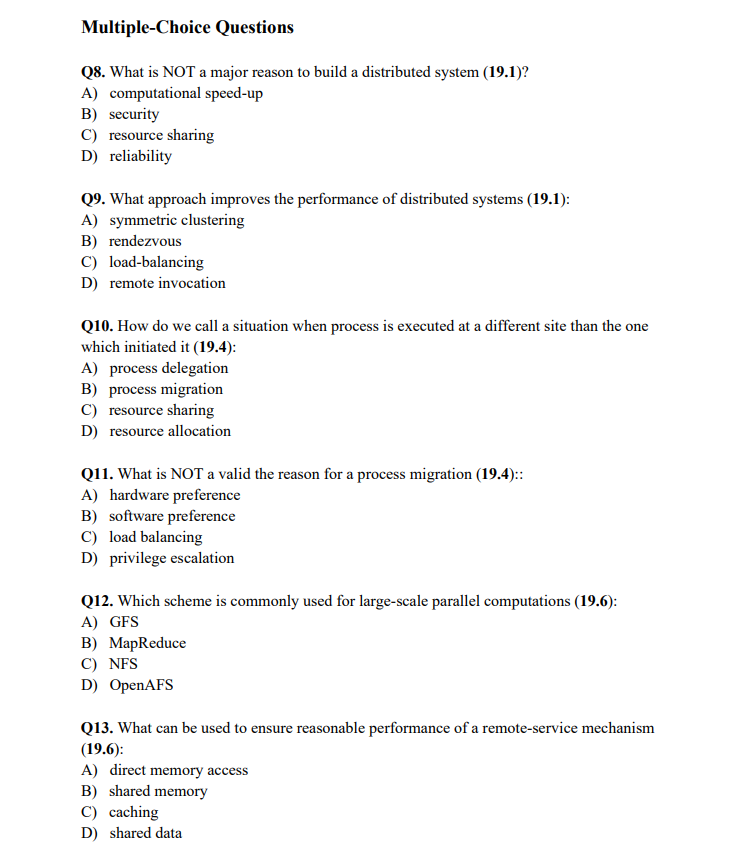 Multiple-Choice Questions

Q8. What is NOT a major reason to build a distributed system (19.1)?
A) computational speed-up
B) security
C) resource sharing
D) reliability

Q9. What approach improves the performance of distributed systems (19.1):
A) symmetric clustering
B) rendezvous
C) load-balancing
D) remote invocation

Q10. How do we call a situation when process is executed at a different site than the one which initiated it (19.4):
A) process delegation
B) process migration
C) resource sharing
D) resource allocation

Q11. What is NOT a valid the reason for a process migration (19.4)::
A) hardware preference
B) software preference
C) load balancing
D) privilege escalation

Q12. Which scheme is commonly used for large-scale parallel computations (19.6):
A) GFS
B) MapReduce
C) NFS
D) OpenAFS

Q13. What can be used to ensure reasonable performance of a remote-service mechanism (19.6):
A) direct memory access
B) shared memory
C) caching
D) shared data